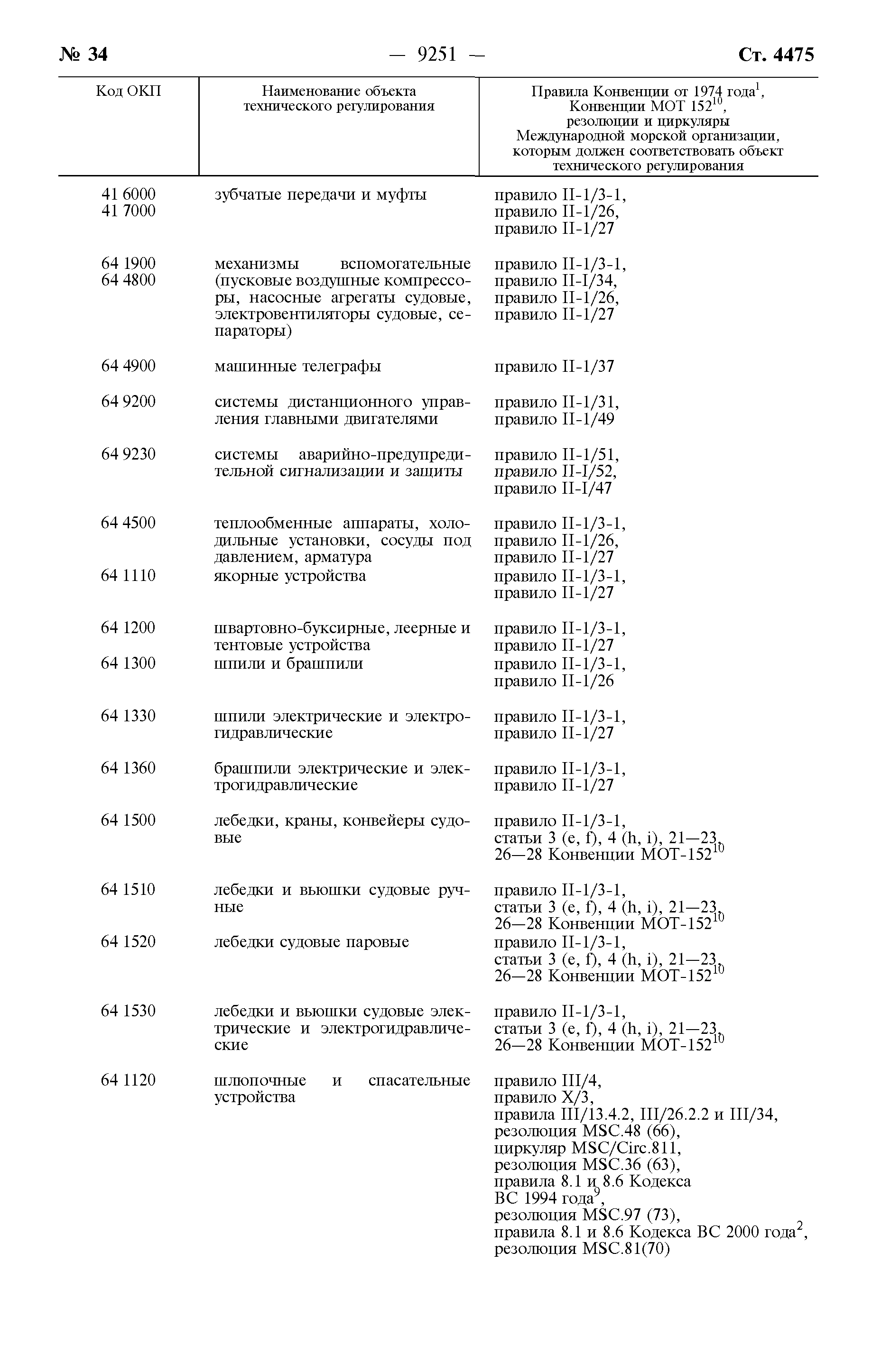 № 34 — 9251 — Ст. 4475

| Код ОКП | Наименование объекта технического регулирования | Правила Конвенции от 1974 года$^1$, Конвенции МОТ 152$^{10}$, резолюции и циркуляры Международной морской организации, которым должен соответствовать объект технического регулирования |
|---|---|---|
| 41 6000 41 7000 | зубчатые передачи и муфты | правило II-1/3-1, правило II-1/26, правило II-1/27 |
| 64 1900 64 4800 | механизмы вспомогательные (пусковые воздушные компрессоры, насосные агрегаты судовые, электровентиляторы судовые, сепараторы) | правило II-1/3-1, правило II-I/34, правило II-1/26, правило II-1/27 |
| 64 4900 | машинные телеграфы | правило II-1/37 |
| 64 9200 | системы дистанционного управления главными двигателями | правило II-1/31, правило II-1/49 |
| 64 9230 | системы аварийно-предупредительной сигнализации и защиты | правило II-1/51, правило II-I/52, правило II-I/47 |
| 64 4500 | теплообменные аппараты, холодильные установки, сосуды под давлением, арматура | правило II-1/3-1, правило II-1/26, правило II-1/27 |
| 64 1110 | якорные устройства | правило II-1/3-1, правило II-1/27 |
| 64 1200 | швартовно-буксирные, леерные и тентовые устройства | правило II-1/3-1, правило II-1/27 |
| 64 1300 | шпили и брашпили | правило II-1/3-1, правило II-1/26 |
| 64 1330 | шпили электрические и электрогидравлические | правило II-1/3-1, правило II-1/27 |
| 64 1360 | брашпили электрические и электрогидравлические | правило II-1/3-1, правило II-1/27 |
| 64 1500 | лебедки, краны, конвейеры судовые | правило II-1/3-1, статьи 3 (e, f), 4 (h, i), 21—23, 26—28 Конвенции МОТ-152$^{10}$ |
| 64 1510 | лебедки и вьюшки судовые ручные | правило II-1/3-1, статьи 3 (e, f), 4 (h, i), 21—23, 26—28 Конвенции МОТ-152$^{10}$ |
| 64 1520 | лебедки судовые паровые | правило II-1/3-1, статьи 3 (e, f), 4 (h, i), 21—23, 26—28 Конвенции МОТ-152$^{10}$ |
| 64 1530 | лебедки и вьюшки судовые электрические и электрогидравлические | правило II-1/3-1, статьи 3 (e, f), 4 (h, i), 21—23, 26—28 Конвенции МОТ-152$^{10}$ |
| 64 1120 | шлюпочные и спасательные устройства | правило III/4, правило X/3, правила III/13.4.2, III/26.2.2 и III/34, резолюция MSC.48 (66), циркуляр MSC/Circ.811, резолюция MSC.36 (63), правила 8.1 и 8.6 Кодекса ВС 1994 года$^9$, резолюция MSC.97 (73), правила 8.1 и 8.6 Кодекса ВС 2000 года$^2$, резолюция MSC.81(70) |